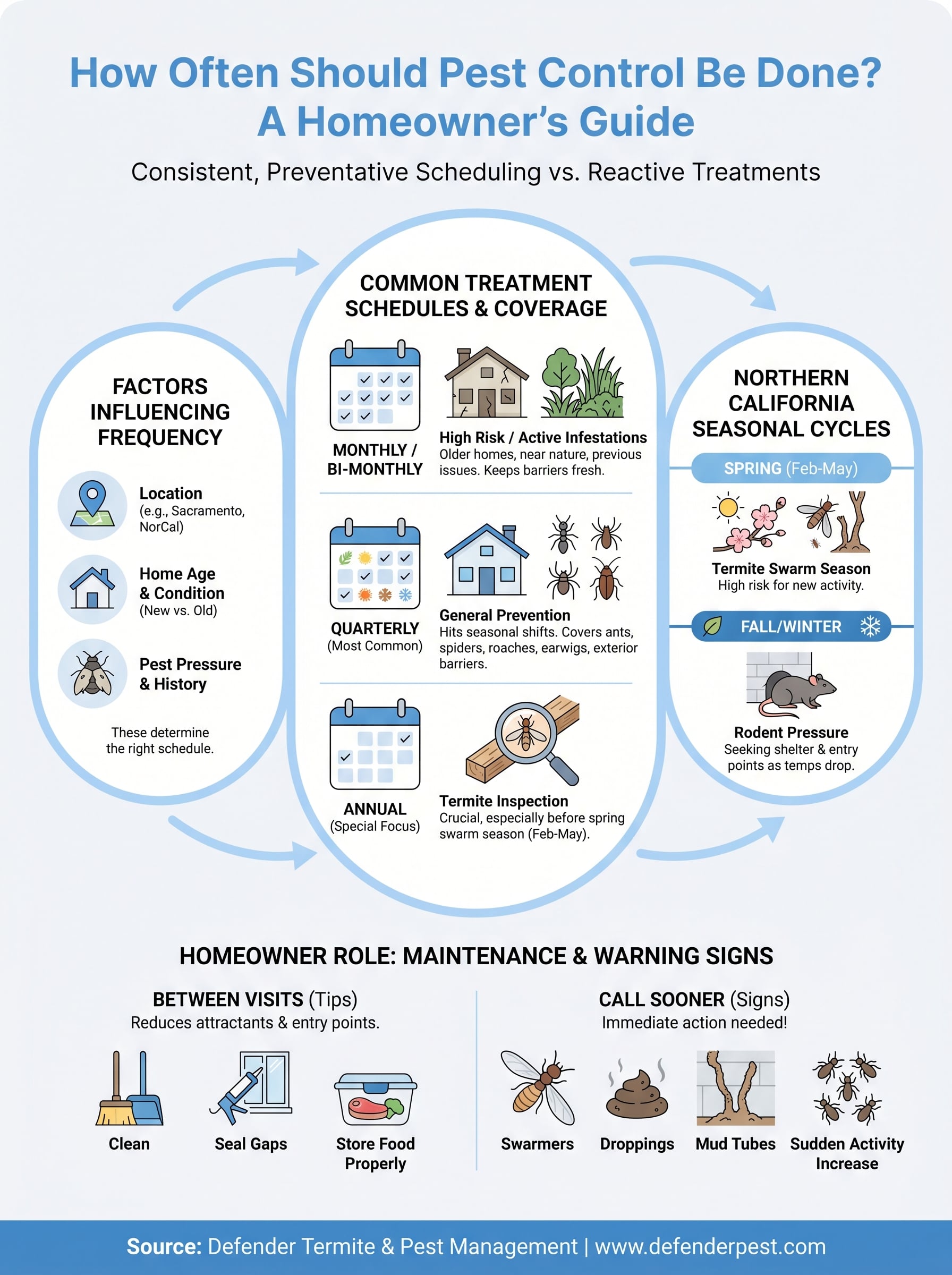 How Often Should Pest Control Be Done? A Homeowner's Guide

Consistent, Preventative Scheduling vs. Reactive Treatments

FACTORS INFLUENCING FREQUENCY

Location (e.g., Sacramento, NorCal)

Home Age & Condition (New vs. Old)

Pest Pressure & History

These determine the right schedule.

COMMON TREATMENT SCHEDULES & COVERAGE

MONTHLY / BI-MONTHLY

High Risk / Active Infestations
Older homes, near nature, previous issues. Keeps barriers fresh.

QUARTERLY (Most Common)

General Prevention
Hits seasonal shifts. Covers ants, spiders, roaches, earwigs, exterior barriers.

ANNUAL (Special Focus)

Termite Inspection
Crucial, especially before spring swarm season (Feb-May).

NORTHERN CALIFORNIA SEASONAL CYCLES

SPRING (Feb-May)

Termite Swarm Season
High risk for new activity.

FALL/WINTER

Rodent Pressure
Seeking shelter & entry points as temps drop.

HOMEOWNER ROLE: MAINTENANCE & WARNING SIGNS

BETWEEN VISITS (Tips)
Reduces attractants & entry points.

Clean

Seal Gaps

Store Food Properly

CALL SOONER (Signs)
Immediate action needed!

Swarmers

Droppings

Mud Tubes

Sudden Activity Increase

Source: Defender Termite & Pest Management | www.defenderpest.com